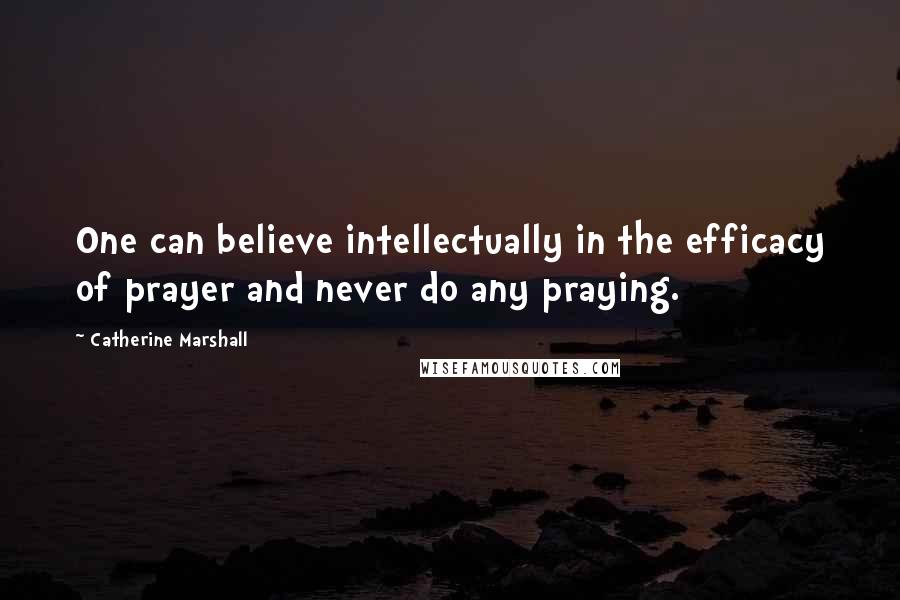 One can believe intellectually in the efficacy of prayer and never do any praying.

~ Catherine Marshall

WISEFAMOUSQUOTES.COM